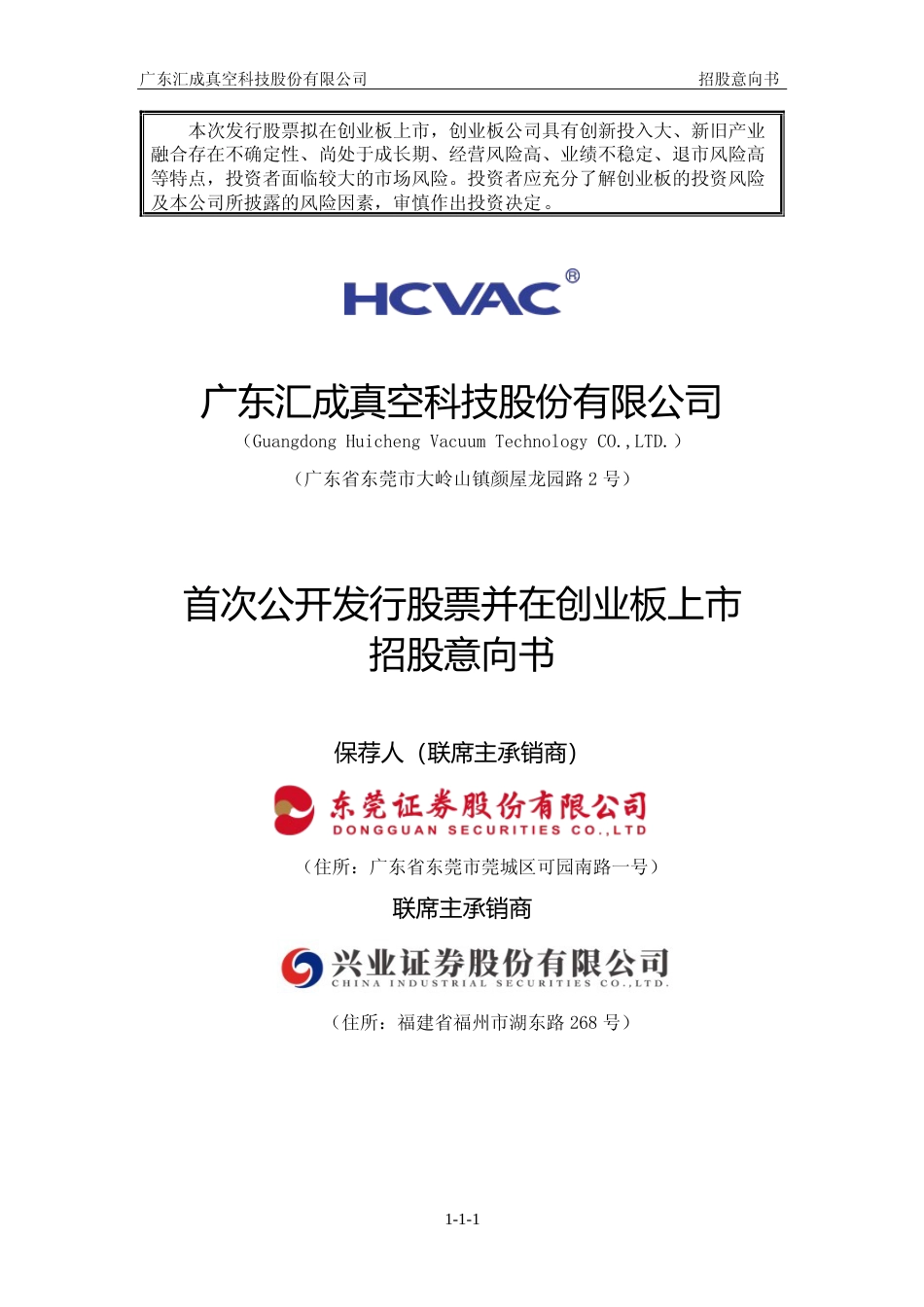 广东汇成真空科技股份有限公司 招股意向书

本次发行股票拟在创业板上市，创业板公司具有创新投入大、新旧产业融合存在不确定性、尚处于成长期、经营风险高、业绩不稳定、退市风险高等特点，投资者面临较大的市场风险。投资者应充分了解创业板的投资风险及本公司所披露的风险因素，审慎作出投资决定。

HCVAC®

广东汇成真空科技股份有限公司

（Guangdong Huicheng Vacuum Technology CO.,LTD.）

（广东省东莞市大岭山镇颜屋龙园路 2 号）

首次公开发行股票并在创业板上市
招股意向书

保荐人（联席主承销商）

东莞证券股份有限公司
DONGGUAN SECURITIES CO.,LTD

（住所：广东省东莞市莞城区可园南路一号）

联席主承销商

兴业证券股份有限公司
CHINA INDUSTRIAL SECURITIES CO.,LTD.

（住所：福建省福州市湖东路 268 号）

1-1-1